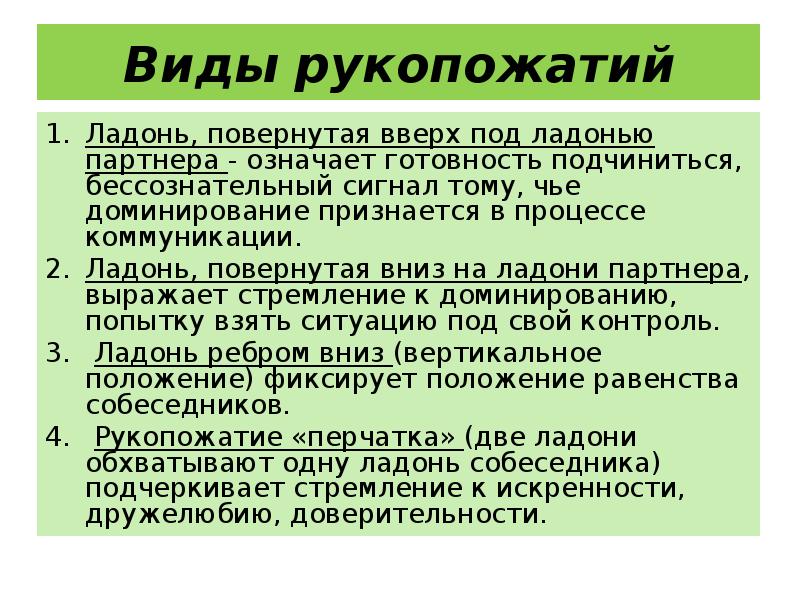 Виды рукопожатий

1. Ладонь, повернутая вверх под ладонью партнера - означает готовность подчиниться, бессознательный сигнал тому, чье доминирование признается в процессе коммуникации.
2. Ладонь, повернутая вниз на ладони партнера, выражает стремление к доминированию, попытку взять ситуацию под свой контроль.
3. Ладонь ребром вниз (вертикальное положение) фиксирует положение равенства собеседников.
4. Рукопожатие «перчатка» (две ладони обхватывают одну ладонь собеседника) подчеркивает стремление к искренности, дружелюбию, доверительности.